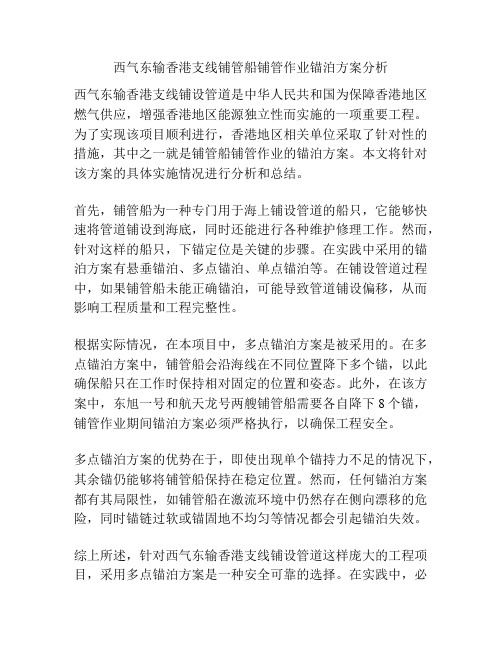 西气东输香港支线铺管船铺管作业锚泊方案分析

西气东输香港支线铺设管道是中华人民共和国为保障香港地区燃气供应，增强香港地区能源独立性而实施的一项重要工程。为了实现该项目顺利进行，香港地区相关单位采取了针对性的措施，其中之一就是铺管船铺管作业的锚泊方案。本文将针对该方案的具体实施情况进行分析和总结。

首先，铺管船为一种专门用于海上铺设管道的船只，它能够快速将管道铺设到海底，同时还能进行各种维护修理工作。然而，针对这样的船只，下锚定位是关键的步骤。在实践中采用的锚泊方案有悬垂锚泊、多点锚泊、单点锚泊等。在铺设管道过程中，如果铺管船未能正确锚泊，可能导致管道铺设偏移，从而影响工程质量和工程完整性。

根据实际情况，在本项目中，多点锚泊方案是被采用的。在多点锚泊方案中，铺管船会沿海线在不同位置降下多个锚，以此确保船只在工作时保持相对固定的位置和姿态。此外，在该方案中，东旭一号和航天龙号两艘铺管船需要各自降下 8 个锚，铺管作业期间锚泊方案必须严格执行，以确保工程安全。

多点锚泊方案的优势在于，即使出现单个锚持力不足的情况下，其余锚仍能够将铺管船保持在稳定位置。然而，任何锚泊方案都有其局限性，如铺管船在激流环境中仍然存在侧向漂移的危险，同时锚链过软或锚固地不均匀等情况都会引起锚泊失效。

综上所述，针对西气东输香港支线铺设管道这样庞大的工程项目，采用多点锚泊方案是一种安全可靠的选择。在实践中，必